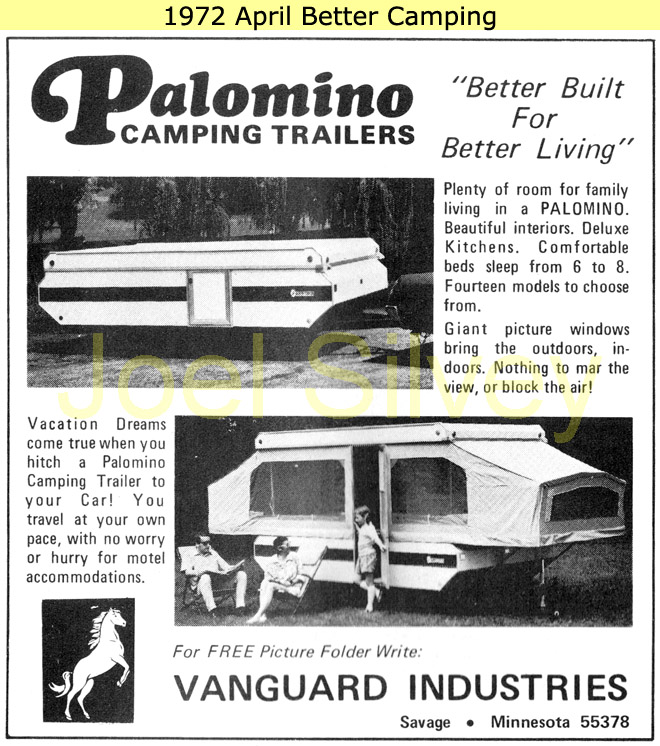 1972 April Better Camping

Palomino
CAMPING TRAILERS

"Better Built For Better Living"

Plenty of room for family living in a PALOMINO. Beautiful interiors. Deluxe Kitchens. Comfortable beds sleep from 6 to 8. Fourteen models to choose from.

Giant picture windows bring the outdoors, indoors. Nothing to mar the view, or block the air!

Joel Silvey

Vacation Dreams come true when you hitch a Palomino Camping Trailer to your Car! You travel at your own pace, with no worry or hurry for motel accommodations.

For FREE Picture Folder Write:

VANGUARD INDUSTRIES

Savage • Minnesota 55378